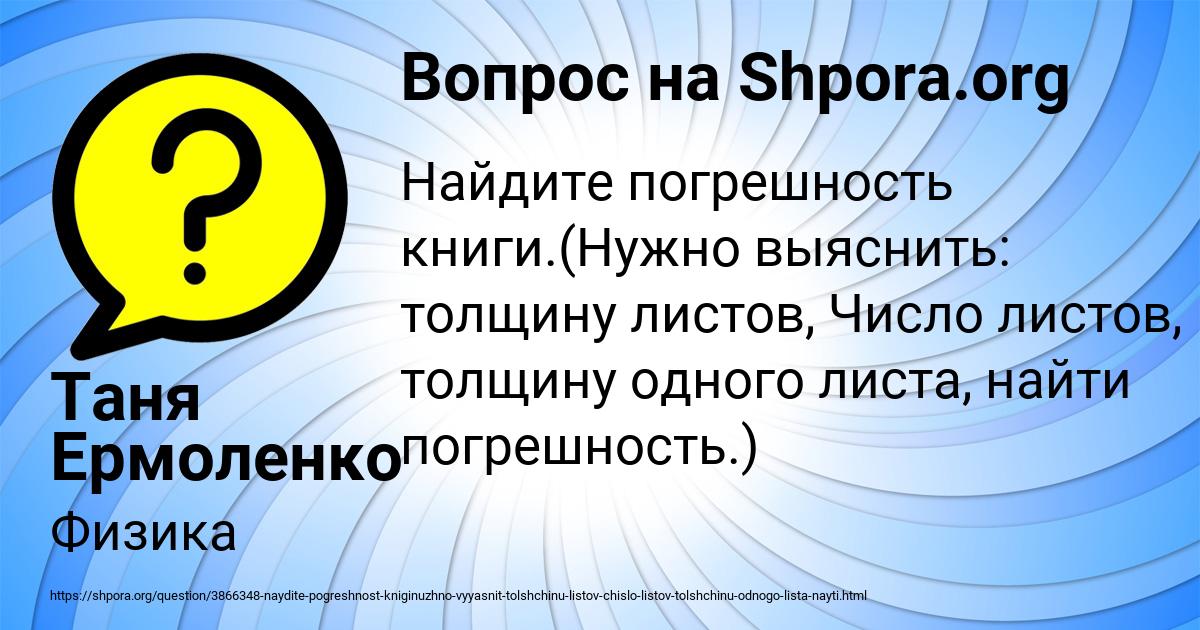 Вопрос на Shpora.org

Найдите погрешность книги.(Нужно выяснить: толщину листов, Число листов, толщину одного листа, найти погрешность.)

Таня Ермоленко

Физика

https://shpora.org/question/3866348-naydite-pogreshnost-kniginuzhno-vyyasnit-tolshchinu-listov-chislo-listov-tolshchinu-odnogo-lista-nayti.html